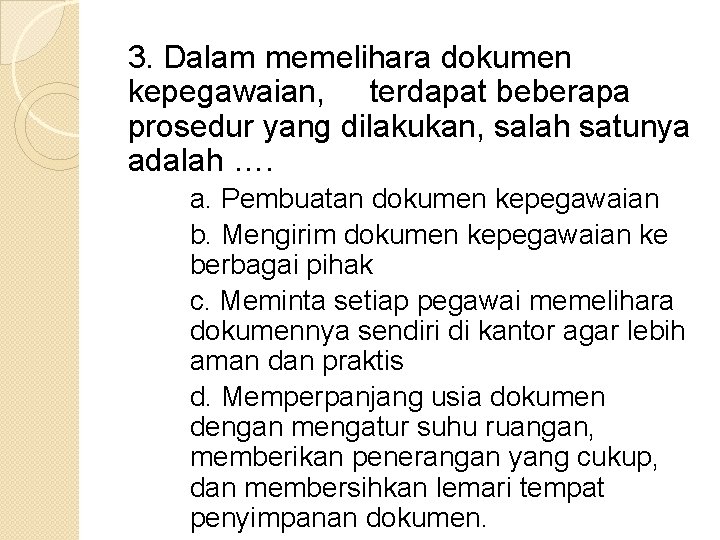 3. Dalam memelihara dokumen kepegawaian, terdapat beberapa prosedur yang dilakukan, salah satunya adalah ….

a. Pembuatan dokumen kepegawaian

b. Mengirim dokumen kepegawaian ke berbagai pihak

c. Meminta setiap pegawai memelihara dokumennya sendiri di kantor agar lebih aman dan praktis

d. Memperpanjang usia dokumen dengan mengatur suhu ruangan, memberikan penerangan yang cukup, dan membersihkan lemari tempat penyimpanan dokumen.